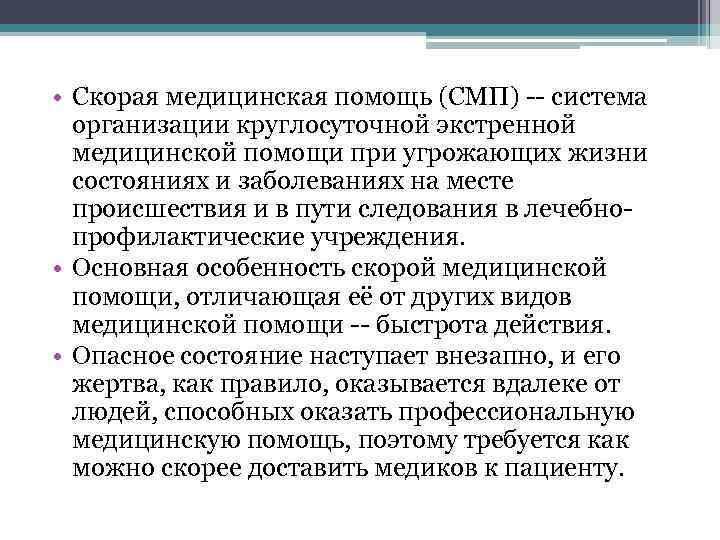 • Скорая медицинская помощь (СМП) -- система организации круглосуточной экстренной медицинской помощи при угрожающих жизни состояниях и заболеваниях на месте происшествия и в пути следования в лечебно-профилактические учреждения.
• Основная особенность скорой медицинской помощи, отличающая её от других видов медицинской помощи -- быстрота действия.
• Опасное состояние наступает внезапно, и его жертва, как правило, оказывается вдалеке от людей, способных оказать профессиональную медицинскую помощь, поэтому требуется как можно скорее доставить медиков к пациенту.